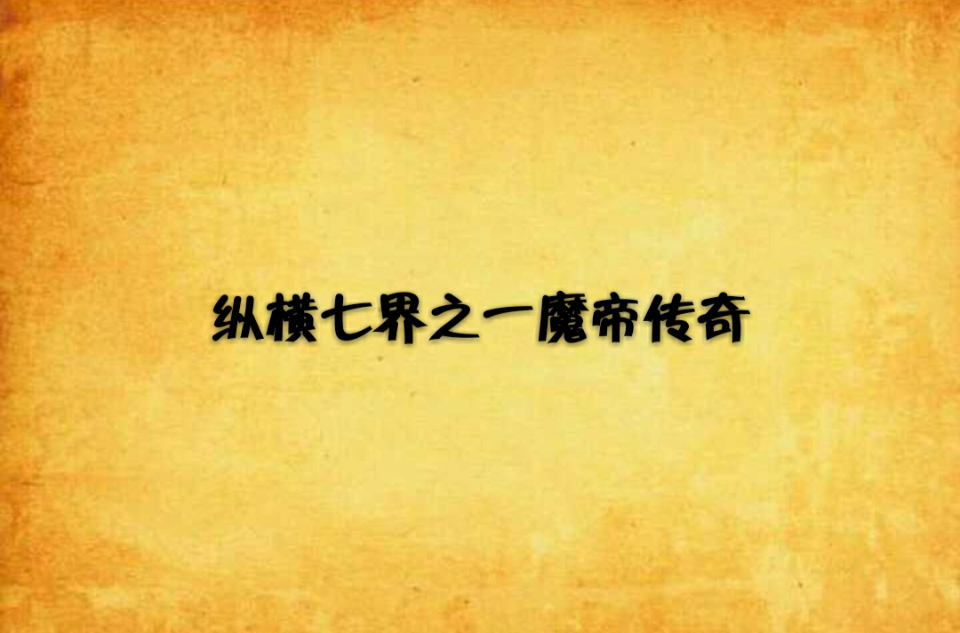 纵横七界之一魔帝传奇